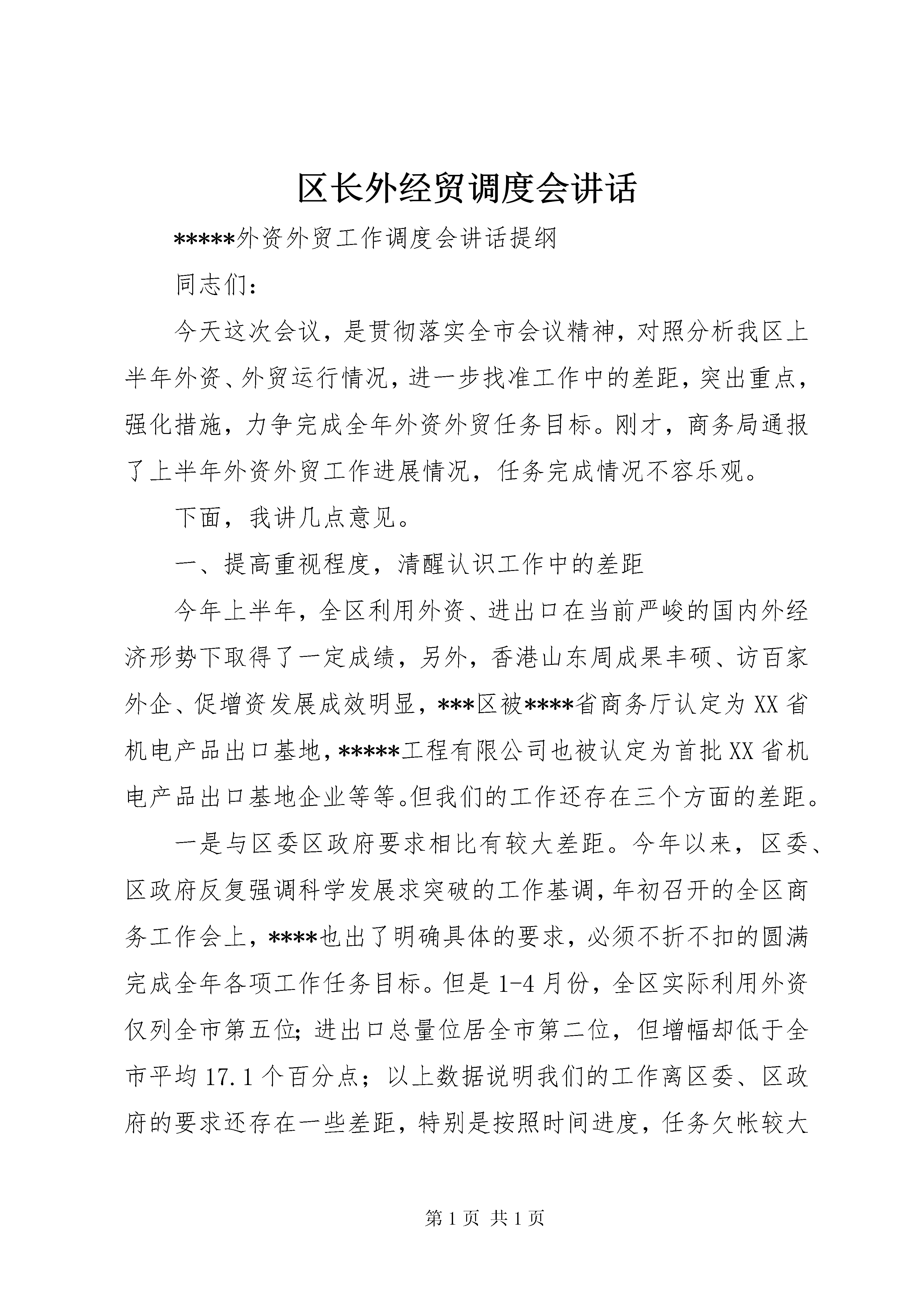 区长外经贸调度会讲话

*****外资外贸工作调度会讲话提纲

同志们：

今天这次会议，是贯彻落实全市会议精神，对照分析我区上半年外资、外贸运行情况，进一步找准工作中的差距，突出重点，强化措施，力争完成全年外资外贸任务目标。刚才，商务局通报了上半年外资外贸工作进展情况，任务完成情况不容乐观。

下面，我讲几点意见。

一、提高重视程度，清醒认识工作中的差距

今年上半年，全区利用外资、进出口在当前严峻的国内外经济形势下取得了一定成绩，另外，香港山东周成果丰硕、访百家外企、促增资发展成效明显，***区被****省商务厅认定为XX省机电产品出口基地，*****工程有限公司也被认定为首批XX省机电产品出口基地企业等等。但我们的工作还存在三个方面的差距。

一是与区委区政府要求相比有较大差距。今年以来，区委、区政府反复强调科学发展求突破的工作基调，年初召开的全区商务工作会上，****也出了明确具体的要求，必须不折不扣的圆满完成全年各项工作任务目标。但是1-4月份，全区实际利用外资仅列全市第五位；进出口总量位居全市第二位，但增幅却低于全市平均17.1个百分点；以上数据说明我们的工作离区委、区政府的要求还存在一些差距，特别是按照时间进度，任务欠帐较大

第1页 共1页